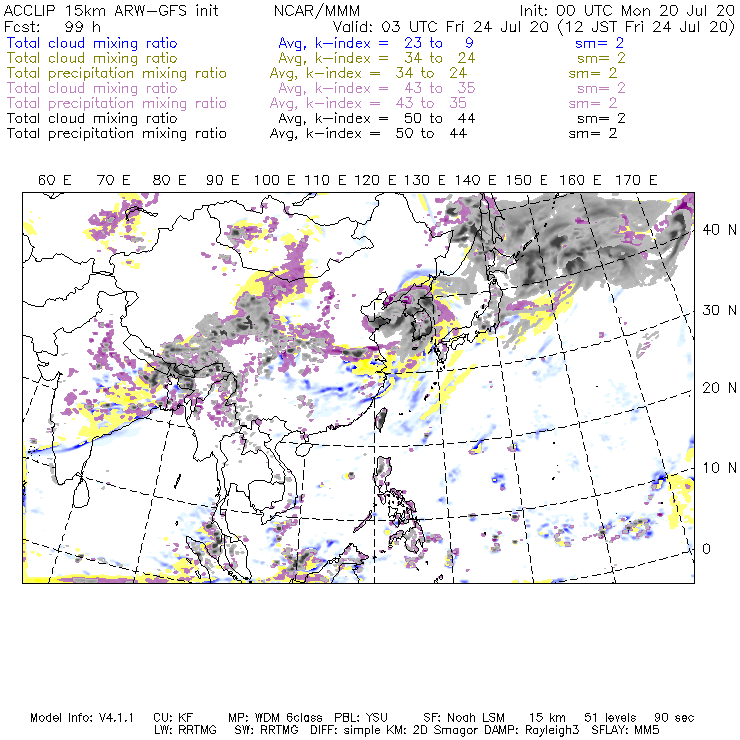 ACCLIP 15km ARW-GFS init NCAR/MMM Init: 00 UTC Mon 20 Jul 20
Fcst: 99 h Valid: 03 UTC Fri 24 Jul 20 (12 JST Fri 24 Jul 20)
Total cloud mixing ratio Avg, k-index = 23 to 9 sm= 2
Total cloud mixing ratio Avg, k-index = 34 to 24 sm= 2
Total precipitation mixing ratio Avg, k-index = 34 to 24 sm= 2
Total cloud mixing ratio Avg, k-index = 43 to 35 sm= 2
Total precipitation mixing ratio Avg, k-index = 43 to 35 sm= 2
Total cloud mixing ratio Avg, k-index = 50 to 44 sm= 2
Total precipitation mixing ratio Avg, k-index = 50 to 44 sm= 2

60 E 70 E 80 E 90 E 100 E 110 E 120 E 130 E 140 E 150 E 160 E 170 E

40 N
30 N
20 N
10 N
0

Model Info: V4.1.1 CU: KF MP: WDM 6class PBL: YSU SF: Noah LSM 15 km 51 levels 90 sec
LW: RRTMG SW: RRTMG DIFF: simple KM: 2D Smagor DAMP: Rayleigh3 SFLAY: MM5